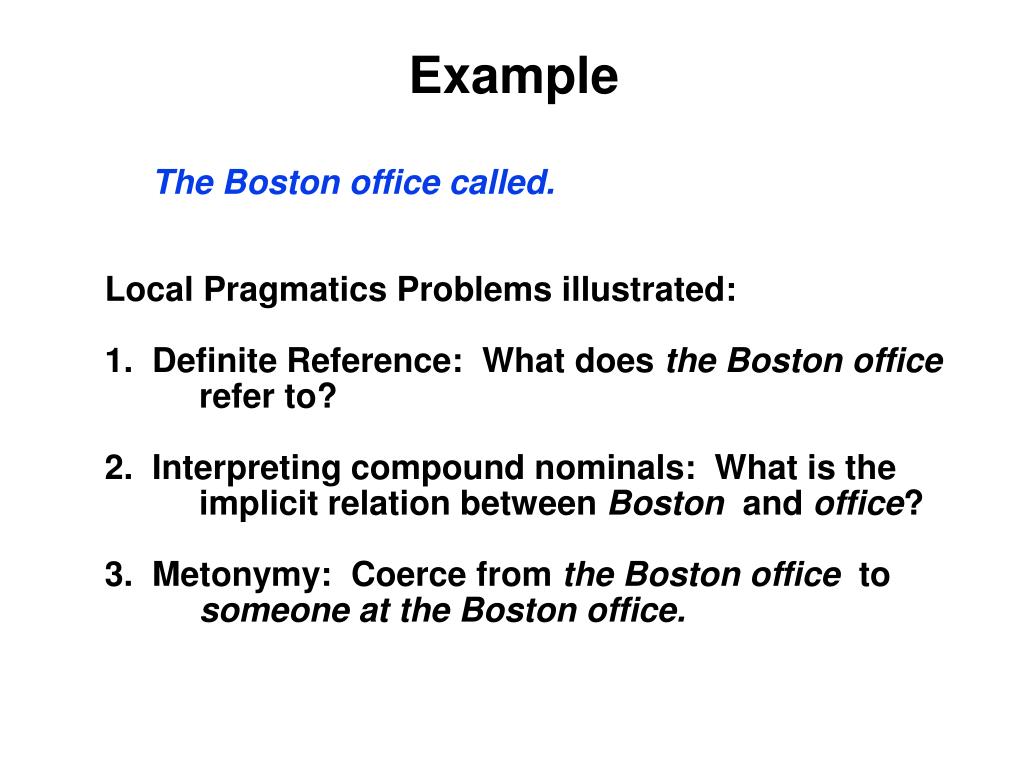 Example

The Boston office called.

Local Pragmatics Problems illustrated:

1. Definite Reference: What does the Boston office refer to?

2. Interpreting compound nominals: What is the implicit relation between Boston and office?

3. Metonymy: Coerce from the Boston office to someone at the Boston office.